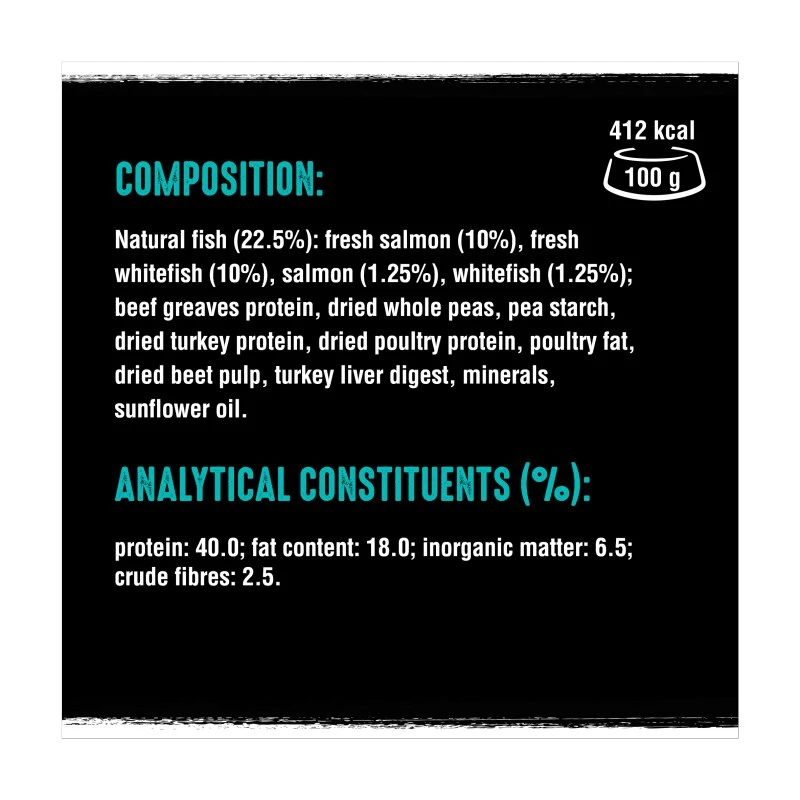 412 kcal

100 g

COMPOSITION:

Natural fish (22.5%): fresh salmon (10%), fresh whitefish (10%), salmon (1.25%), whitefish (1.25%); beef greaves protein, dried whole peas, pea starch, dried turkey protein, dried poultry protein, poultry fat, dried beet pulp, turkey liver digest, minerals, sunflower oil.

ANALYTICAL CONSTITUENTS (%):

protein: 40.0; fat content: 18.0; inorganic matter: 6.5; crude fibres: 2.5.